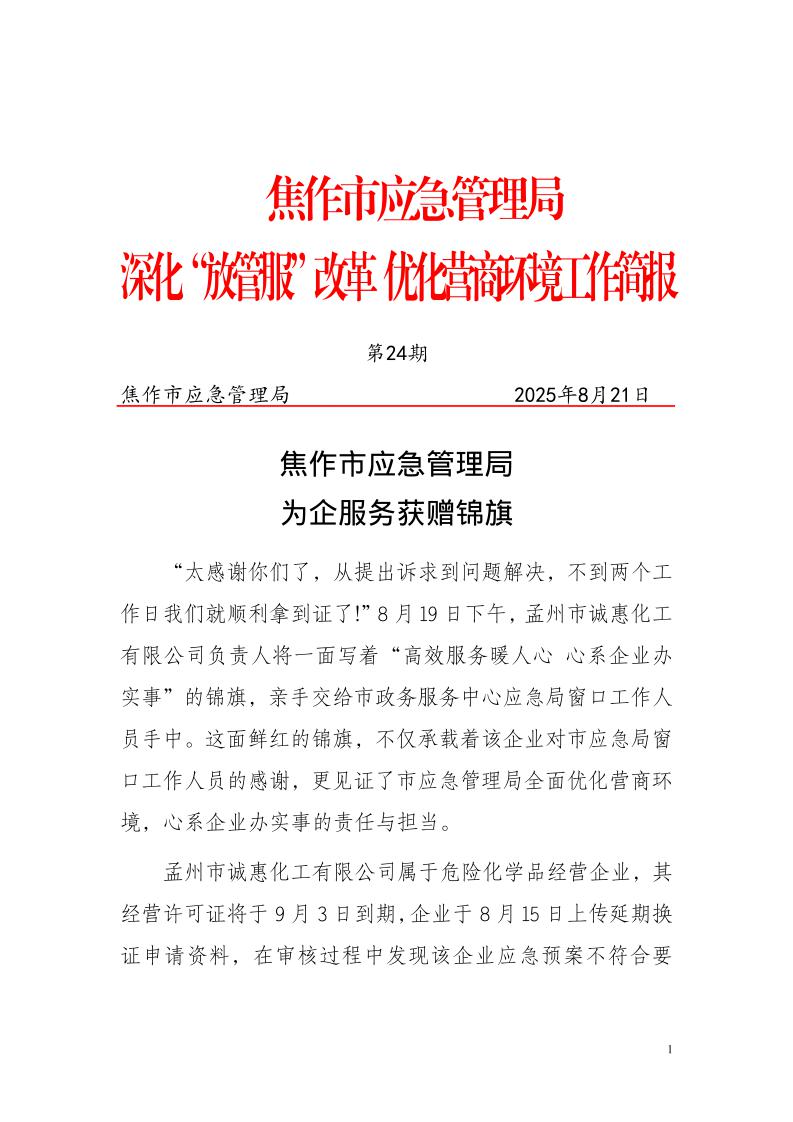 焦作市应急管理局
深化“放管服”改革 优化营商环境工作简报

第24期

焦作市应急管理局 2025年8月21日

焦作市应急管理局
为企服务获赠锦旗

“太感谢你们了，从提出诉求到问题解决，不到两个工作日我们就顺利拿到证了!”8月19日下午，孟州市诚惠化工有限公司负责人将一面写着“高效服务暖人心 心系企业办实事”的锦旗，亲手交给市政务服务中心应急局窗口工作人员手中。这面鲜红的锦旗，不仅承载着该企业对市应急局窗口工作人员的感谢，更见证了市应急管理局全面优化营商环境，心系企业办实事的责任与担当。

孟州市诚惠化工有限公司属于危险化学品经营企业，其经营许可证将于9月3日到期,企业于8月15日上传延期换证申请资料，在审核过程中发现该企业应急预案不符合要

1